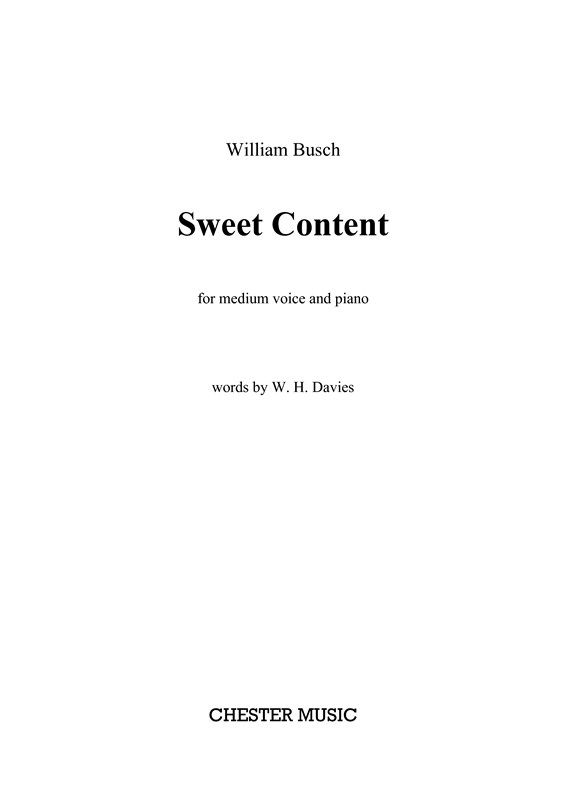 William Busch

Sweet Content

for medium voice and piano

words by W. H. Davies

CHESTER MUSIC